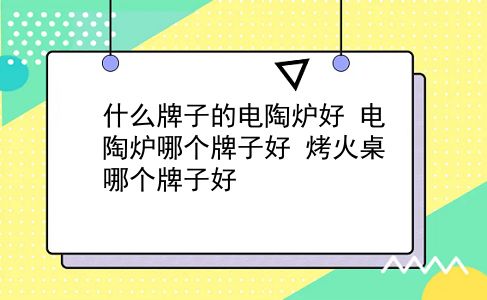 什么牌子的电陶炉好 电陶炉哪个牌子好 烤火桌哪个牌子好